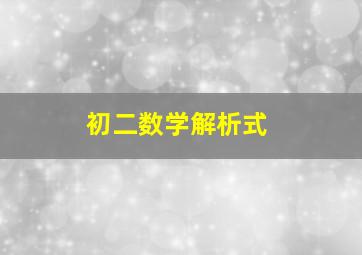 初二数学解析式